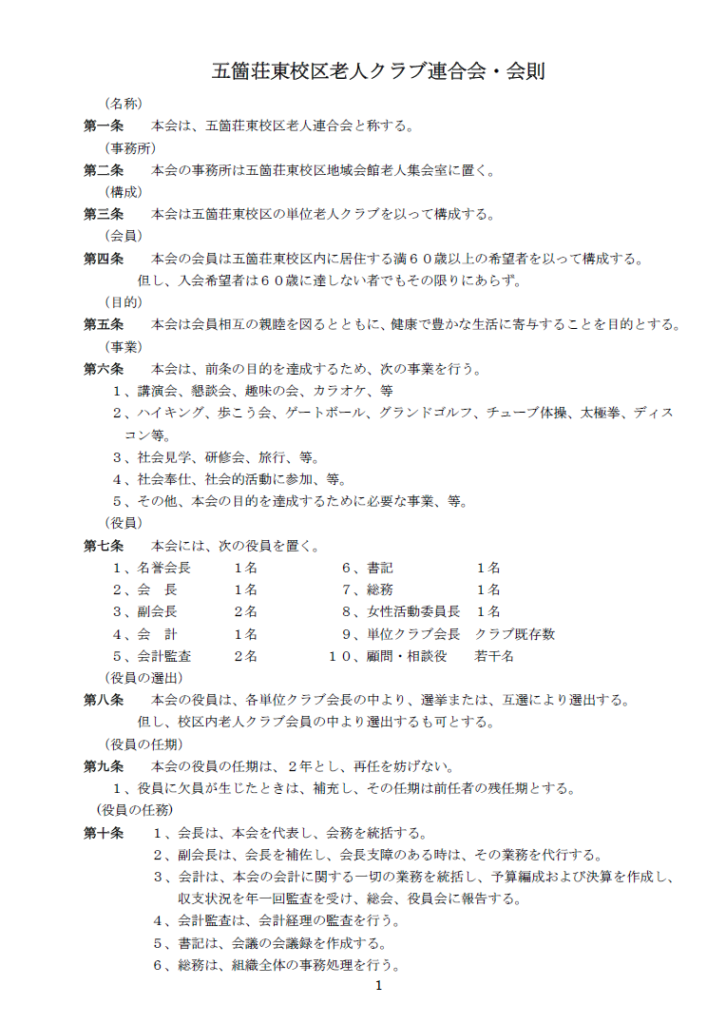 五箇荘東校区老人クラブ連合会・会則

（名称）
第一条　本会は、五箇荘東校区老人連合会と称する。
（事務所）
第二条　本会の事務所は五箇荘東校区地域会館老人集会室に置く。
（構成）
第三条　本会は五箇荘東校区の単位老人クラブを以って構成する。
（会員）
第四条　本会の会員は五箇荘東校区内に居住する満６０歳以上の希望者を以って構成する。
但し、入会希望者は６０歳に達しない者でもその限りにあらず。
（目的）
第五条　本会は会員相互の親睦を図るとともに、健康で豊かな生活に寄与することを目的とする。
（事業）
第六条　本会は、前条の目的を達成するため、次の事業を行う。
１、講演会、懇談会、趣味の会、カラオケ、等
２、ハイキング、歩こう会、ゲートボール、グランドゴルフ、チューブ体操、太極拳、ディスコン等。
３、社会見学、研修会、旅行、等。
４、社会奉仕、社会的活動に参加、等。
５、その他、本会の目的を達成するために必要な事業、等。
（役員）
第七条　本会には、次の役員を置く。
１、名誉会長　１名
２、会　長　１名
３、副会長　２名
４、会　計　１名
５、会計監査　２名
６、書記　１名
７、総務　１名
８、女性活動委員長　１名
９、単位クラブ会長　クラブ既存数
１０、顧問・相談役　若干名
（役員の選出）
第八条　本会の役員は、各単位クラブ会長の中より、選挙または、互選により選出する。
但し、校区内老人クラブ会員の中より選出するも可とする。
（役員の任期）
第九条　本会の役員の任期は、２年とし、再任を妨げない。
１、役員に欠員が生じたときは、補充し、その任期は前任者の残任期とする。
（役員の任務）
第十条　１、会長は、本会を代表し、会務を統括する。
２、副会長は、会長を補佐し、会長支障のある時は、その業務を代行する。
３、会計は、本会の会計に関する一切の業務を統括し、予算編成および決算を作成し、収支状況を年一回監査を受け、総会、役員会に報告する。
４、会計監査は、会計経理の監査を行う。
５、書記は、会議の会議録を作成する。
６、総務は、組織全体の事務処理を行う。
1